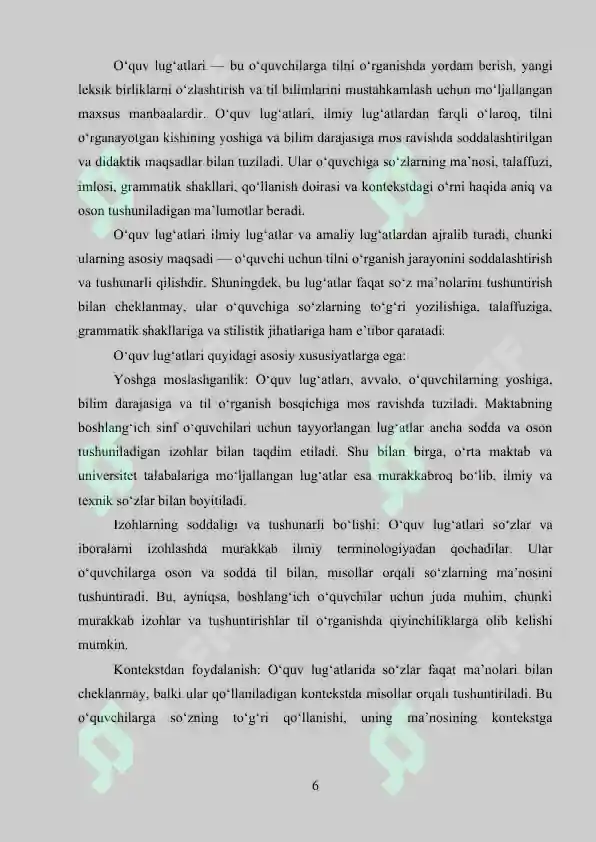 O'quv lug'atlari — bu o'quvchilarga tilni o'rganishda yordam berish, yangi leksik birliklarni o'zlashtirish va til bilimlarini mustahkamlash uchun mo'ljallangan maxsus manbaalardir. O'quv lug'atlari, ilmiy lug'atlardan farqli o'laroq, tilni o'rganayotgan kishining yoshiga va bilim darajasiga mos ravishda soddalashtirilgan va didaktik maqsadlar bilan tuziladi. Ular o'quvchiga so'zlarning ma'nosi, talaffuzi, imlosi, grammatik shakllari, qo'llanish doirasi va kontekstdagi o'rni haqida aniq va oson tushuniladigan ma'lumotlar beradi.

O'quv lug'atlari ilmiy lug'atlar va amaliy lug'atlardan ajralib turadi, chunki ularning asosiy maqsadi — o'quvchi uchun tilni o'rganish jarayonini soddalashtirish va tushunarli qilishdir. Shuningdek, bu lug'atlar faqat so'z ma'nolarini tushuntirish bilan cheklanmay, ular o'quvchiga so'zlarning to'g'ri yozilishiga, talaffuziga, grammatik shakllariga va stilistik jihatlariga ham e'tibor qaratadi.

O'quv lug'atlari quyidagi asosiy xususiyatlarga ega:

Yoshga moslashganlik: O'quv lug'atlari, avvalo, o'quvchilarning yoshiga, bilim darajasiga va til o'rganish bosqichiga mos ravishda tuziladi. Maktabning boshlang'ich sinf o'quvchilari uchun tayyorlangan lug'atlar ancha sodda va oson tushuniladigan izohlar bilan taqdim etiladi. Shu bilan birga, o'rta maktab va universitet talabalariga mo'ljallangan lug'atlar esa murakkabroq bo'lib, ilmiy va texnik so'zlar bilan boyitiladi.

Izohlarning soddaligi va tushunarli bo'lishi: O'quv lug'atlari so'zlar va iboralarni izohlashda murakkab ilmiy terminologiyadan qochadilar. Ular o'quvchilarga oson va sodda til bilan, misollar orqali so'zlarning ma'nosini tushuntiradi. Bu, ayniqsa, boshlang'ich o'quvchilar uchun juda muhim, chunki murakkab izohlar va tushuntirishlar til o'rganishda qiyinchiliklarga olib kelishi mumkin.

Kontekstdan foydalanish: O'quv lug'atlarida so'zlar faqat ma'nolari bilan cheklanmay, balki ular qo'llaniladigan kontekstda misollar orqali tushuntiriladi. Bu o'quvchilarga so'zning to'g'ri qo'llanishi, uning ma'nosining kontekstga

6